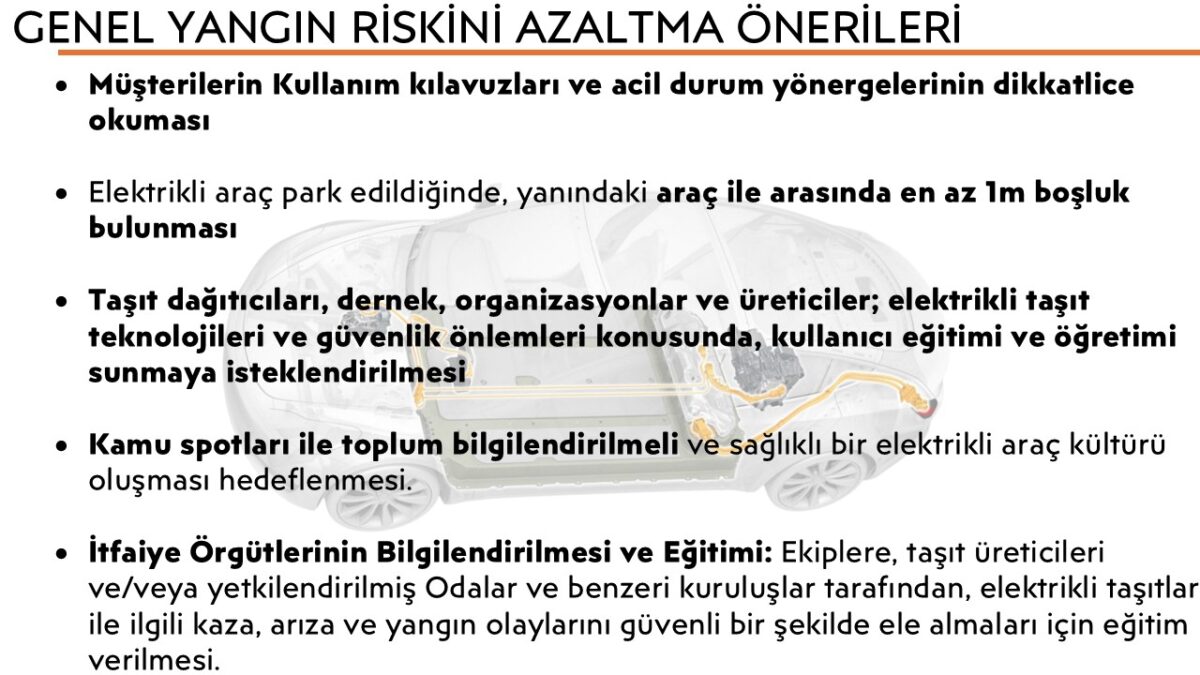 GENEL YANGIN RİSKİNİ AZALTMA ÖNERİLERİ

• Müşterilerin Kullanım kılavuzları ve acil durum yönergelerinin dikkatlice okuması

• Elektrikli araç park edildiğinde, yanındaki araç ile arasında en az 1m boşluk bulunması

• Taşıt dağıtıcıları, dernek, organizasyonlar ve üreticiler; elektrikli taşıt teknolojileri ve güvenlik önlemleri konusunda, kullanıcı eğitimi ve öğretimi sunmaya isteklendirilmesi

• Kamu spotları ile toplum bilgilendirilmeli ve sağlıklı bir elektrikli araç kültürü oluşması hedeflenmesi.

• İtfaiye Örgütlerinin Bilgilendirilmesi ve Eğitimi: Ekiplere, taşıt üreticileri ve/veya yetkilendirilmiş Odalar ve benzeri kuruluşlar tarafından, elektrikli taşıtlar ile ilgili kaza, arıza ve yangın olaylarını güvenli bir şekilde ele almaları için eğitim verilmesi.